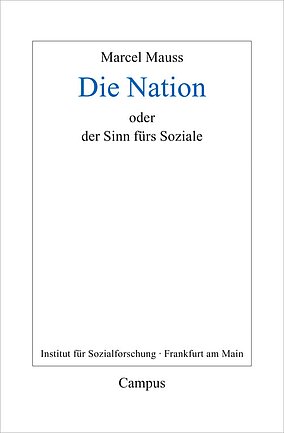 Marcel Mauss

Die Nation

oder
der Sinn fürs Soziale

Institut für Sozialforschung · Frankfurt am Main

Campus